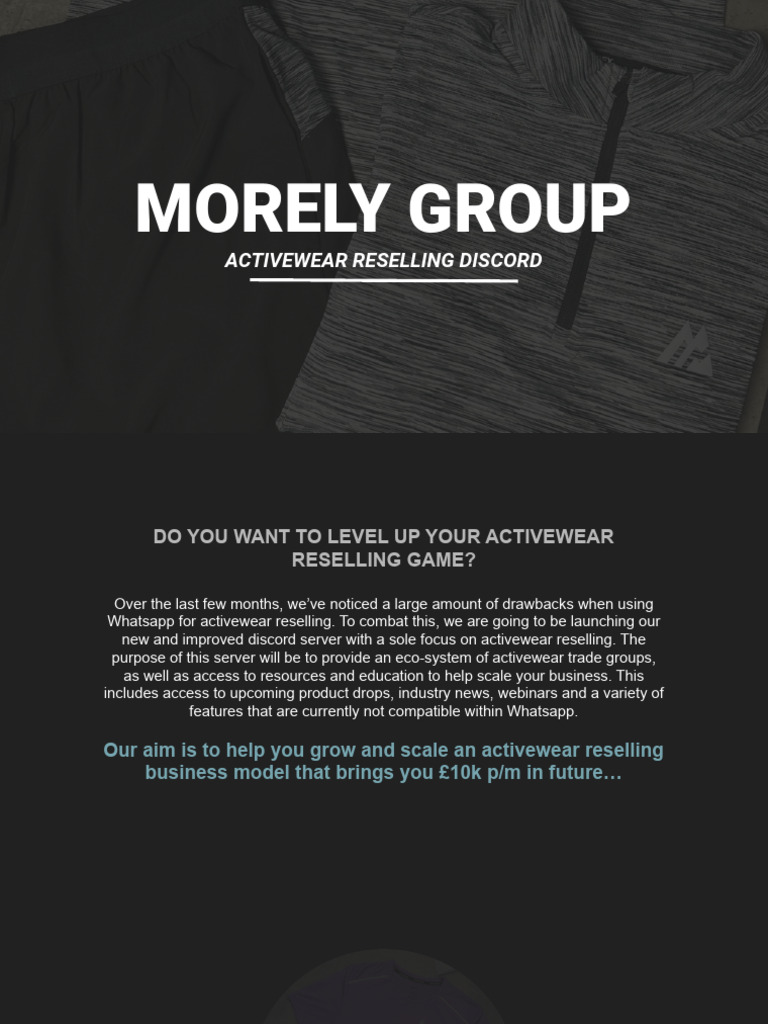 MORELY GROUP

ACTIVEWEAR RESELLING DISCORD

DO YOU WANT TO LEVEL UP YOUR ACTIVEWEAR RESELLING GAME?

Over the last few months, we've noticed a large amount of drawbacks when using Whatsapp for activewear reselling. To combat this, we are going to be launching our new and improved discord server with a sole focus on activewear reselling. The purpose of this server will be to provide an eco-system of activewear trade groups, as well as access to resources and education to help scale your business. This includes access to upcoming product drops, industry news, webinars and a variety of features that are currently not compatible within Whatsapp.

Our aim is to help you grow and scale an activewear reselling business model that brings you £10k p/m in future…